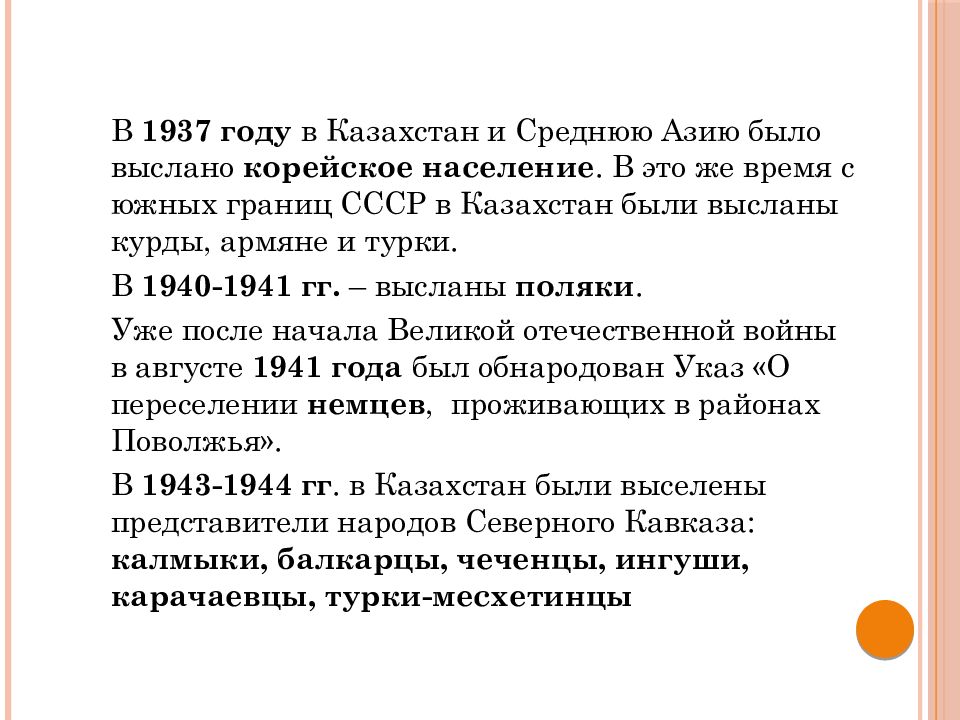 В 1937 году в Казахстан и Среднюю Азию было выслано корейское население. В это же время с южных границ СССР в Казахстан были высланы курды, армяне и турки.

В 1940-1941 гг. – высланы поляки.

Уже после начала Великой отечественной войны в августе 1941 года был обнародован Указ «О переселении немцев, проживающих в районах Поволжья».

В 1943-1944 гг. в Казахстан были выселены представители народов Северного Кавказа: калмыки, балкарцы, чеченцы, ингуши, карачаевцы, турки-месхетинцы